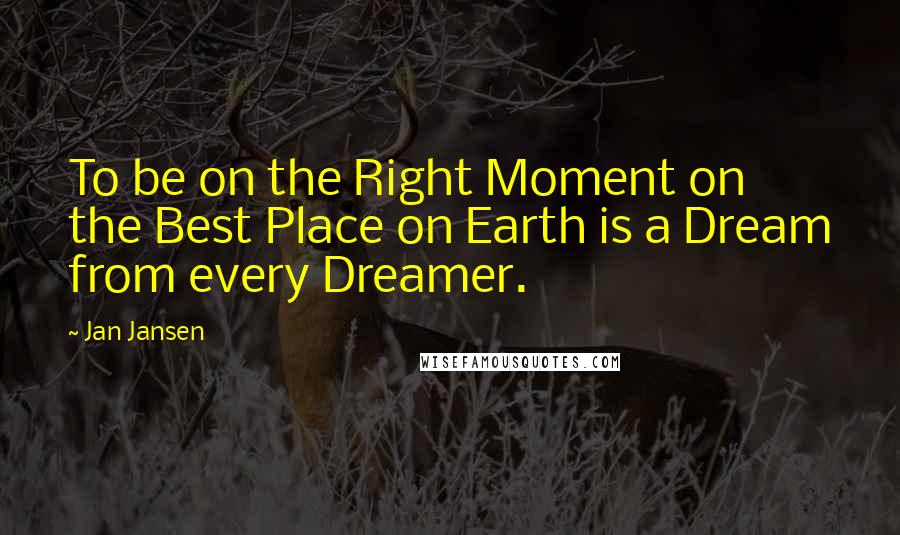 To be on the Right Moment on the Best Place on Earth is a Dream from every Dreamer.

~ Jan Jansen

WISEFAMOUSQUOTES.COM